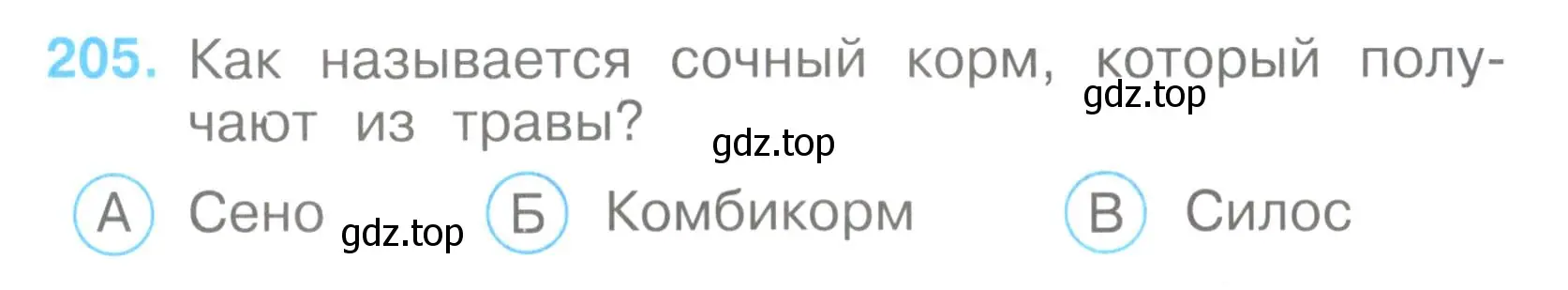 205. Как называется сочный корм, который получают из травы?

gdz.top

gdz.top

А Сено gdz.top Б Комбикорм В Силос